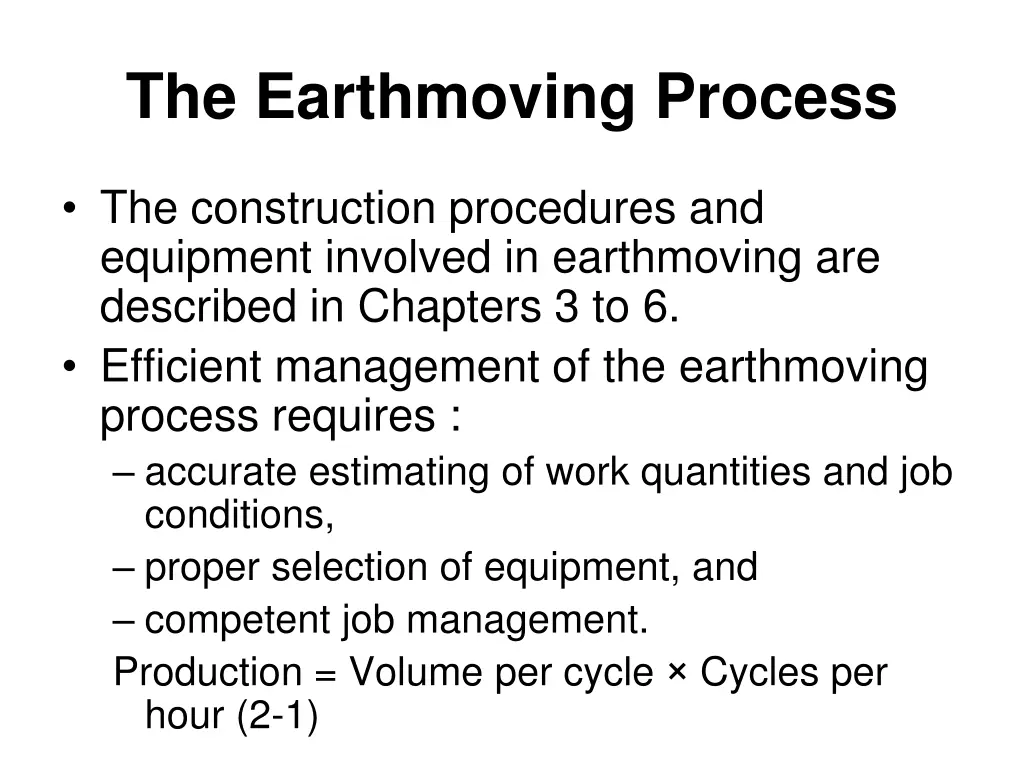 The Earthmoving Process

• The construction procedures and equipment involved in earthmoving are described in Chapters 3 to 6.
• Efficient management of the earthmoving process requires :
– accurate estimating of work quantities and job conditions,
– proper selection of equipment, and
– competent job management.

Production = Volume per cycle × Cycles per hour (2-1)